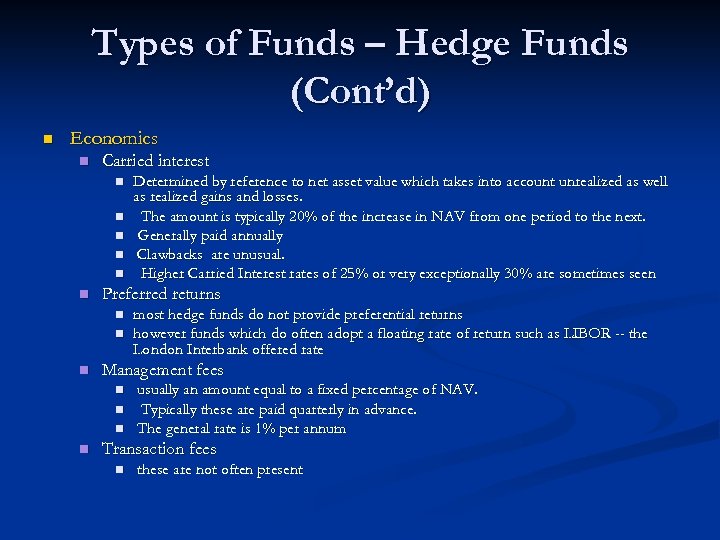 Types of Funds – Hedge Funds (Cont'd)

Economics

Carried interest

Determined by reference to net asset value which takes into account unrealized as well as realized gains and losses.

The amount is typically 20% of the increase in NAV from one period to the next.

Generally paid annually

Clawbacks are unusual.

Higher Carried Interest rates of 25% or very exceptionally 30% are sometimes seen

Preferred returns

most hedge funds do not provide preferential returns

however funds which do often adopt a floating rate of return such as LIBOR -- the London Interbank offered rate

Management fees

usually an amount equal to a fixed percentage of NAV.

Typically these are paid quarterly in advance.

The general rate is 1% per annum

Transaction fees

these are not often present